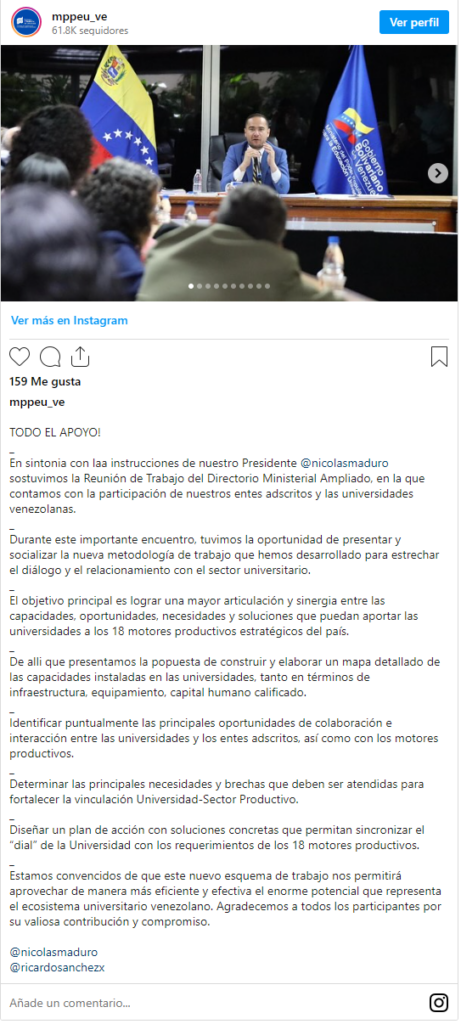 mppeu_ve
61.8K seguidores
Ver perfil

Gobierno Bolivariano de Venezuela

Ver más en Instagram

159 Me gusta
mppeu_ve

TODO EL APOYO!
_
En sintonia con laa instrucciones de nuestro Presidente @nicolasmaduro sostuvimos la Reunión de Trabajo del Directorio Ministerial Ampliado, en la que contamos con la participación de nuestros entes adscritos y las universidades venezolanas.
_
Durante este importante encuentro, tuvimos la oportunidad de presentar y socializar la nueva metodología de trabajo que hemos desarrollado para estrechar el diálogo y el relacionamiento con el sector universitario.
_
El objetivo principal es lograr una mayor articulación y sinergia entre las capacidades, oportunidades, necesidades y soluciones que puedan aportar las universidades a los 18 motores productivos estratégicos del país.
_
De alli que presentamos la popuesta de construir y elaborar un mapa detallado de las capacidades instaladas en las universidades, tanto en términos de infraestructura, equipamiento, capital humano calificado.
_
Identificar puntualmente las principales oportunidades de colaboración e interacción entre las universidades y los entes adscritos, así como con los motores productivos.
_
Determinar las principales necesidades y brechas que deben ser atendidas para fortalecer la vinculación Universidad-Sector Productivo.
_
Diseñar un plan de acción con soluciones concretas que permitan sincronizar el "dial" de la Universidad con los requerimientos de los 18 motores productivos.
_
Estamos convencidos de que este nuevo esquema de trabajo nos permitirá aprovechar de manera más eficiente y efectiva el enorme potencial que representa el ecosistema universitario venezolano. Agradecemos a todos los participantes por su valiosa contribución y compromiso.

@nicolasmaduro
@ricardosanchezx

Añade un comentario...